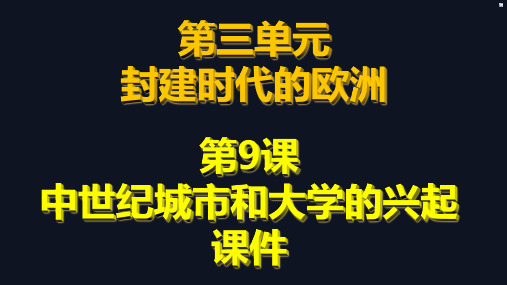 第三单元
封建时代的欧洲

第9课
中世纪城市和大学的兴起
课件